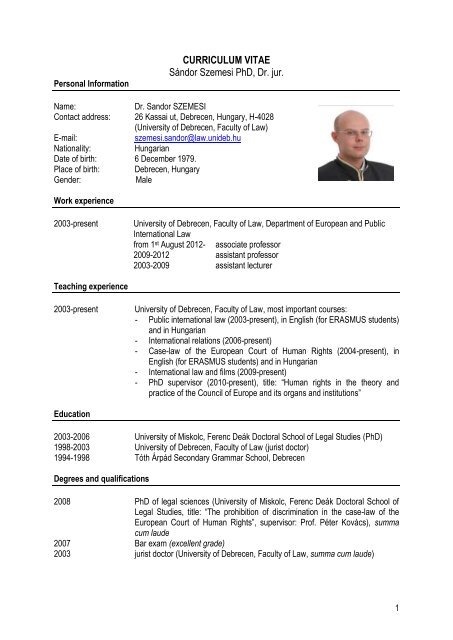 CURRICULUM VITAE
Sándor Szemesi PhD, Dr. jur.

Personal Information

Name: Dr. Sandor SZEMESI
Contact address: 26 Kassai ut, Debrecen, Hungary, H-4028 (University of Debrecen, Faculty of Law)
E-mail: szemesi.sandor@law.unideb.hu
Nationality: Hungarian
Date of birth: 6 December 1979.
Place of birth: Debrecen, Hungary
Gender: Male

Work experience

2003-present University of Debrecen, Faculty of Law, Department of European and Public International Law
from 1st August 2012- associate professor
2009-2012 assistant professor
2003-2009 assistant lecturer

Teaching experience

2003-present University of Debrecen, Faculty of Law, most important courses:
- Public international law (2003-present), in English (for ERASMUS students) and in Hungarian
- International relations (2006-present)
- Case-law of the European Court of Human Rights (2004-present), in English (for ERASMUS students) and in Hungarian
- International law and films (2009-present)
- PhD supervisor (2010-present), title: "Human rights in the theory and practice of the Council of Europe and its organs and institutions"

Education

2003-2006 University of Miskolc, Ferenc Deák Doctoral School of Legal Studies (PhD)
1998-2003 University of Debrecen, Faculty of Law (jurist doctor)
1994-1998 Tóth Árpád Secondary Grammar School, Debrecen

Degrees and qualifications

2008 PhD of legal sciences (University of Miskolc, Ferenc Deák Doctoral School of Legal Studies, title: "The prohibition of discrimination in the case-law of the European Court of Human Rights", supervisor: Prof. Péter Kovács), summa cum laude
2007 Bar exam (excellent grade)
2003 jurist doctor (University of Debrecen, Faculty of Law, summa cum laude)

1